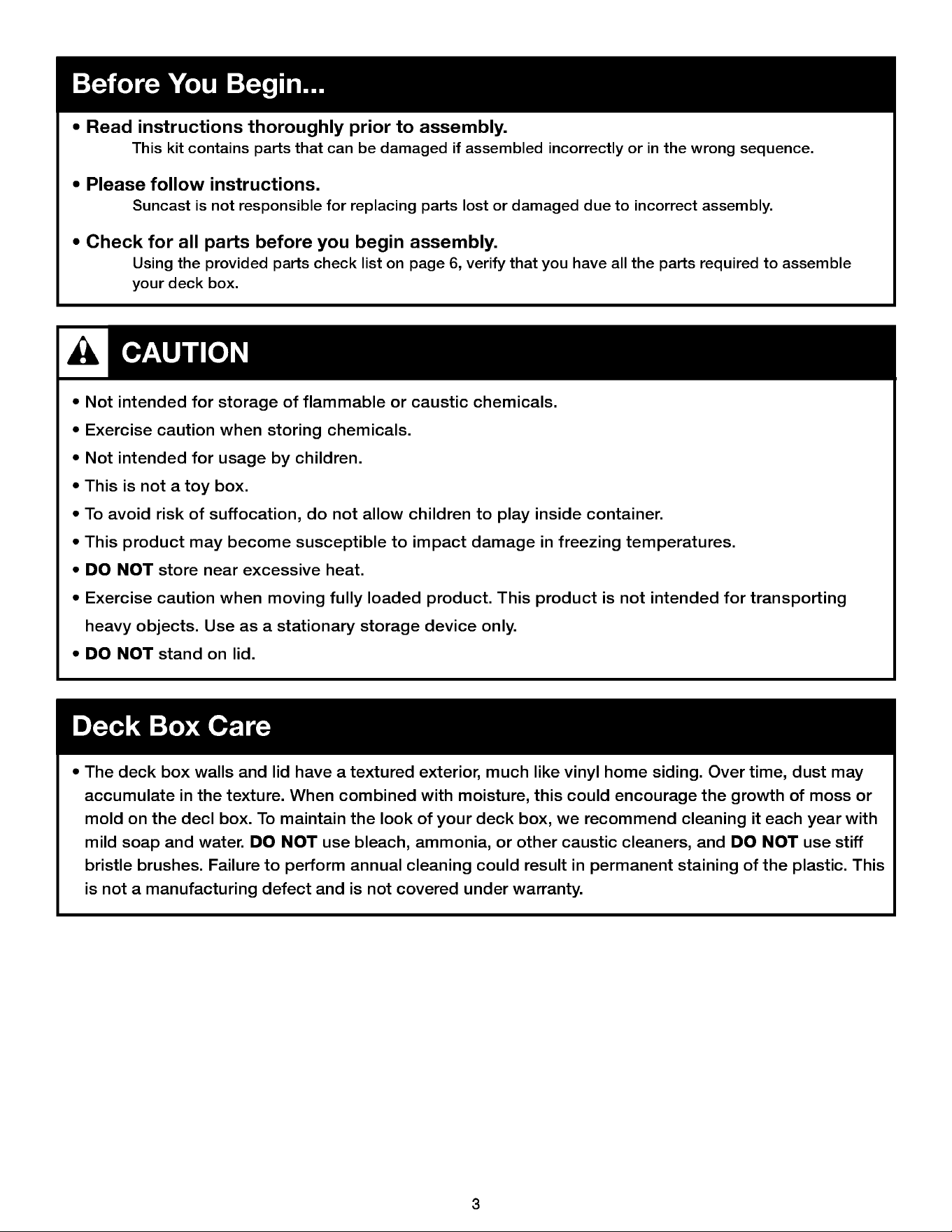 Before You Begin...

• Read instructions thoroughly prior to assembly.
This kit contains parts that can be damaged if assembled incorrectly or in the wrong sequence.

• Please follow instructions.
Suncast is not responsible for replacing parts lost or damaged due to incorrect assembly.

• Check for all parts before you begin assembly.
Using the provided parts check list on page 6, verify that you have all the parts required to assemble your deck box.

CAUTION

• Not intended for storage of flammable or caustic chemicals.
• Exercise caution when storing chemicals.
• Not intended for usage by children.
• This is not a toy box.
• To avoid risk of suffocation, do not allow children to play inside container.
• This product may become susceptible to impact damage in freezing temperatures.
• DO NOT store near excessive heat.
• Exercise caution when moving fully loaded product. This product is not intended for transporting heavy objects. Use as a stationary storage device only.
• DO NOT stand on lid.

Deck Box Care

• The deck box walls and lid have a textured exterior, much like vinyl home siding. Over time, dust may accumulate in the texture. When combined with moisture, this could encourage the growth of moss or mold on the decl box. To maintain the look of your deck box, we recommend cleaning it each year with mild soap and water. DO NOT use bleach, ammonia, or other caustic cleaners, and DO NOT use stiff bristle brushes. Failure to perform annual cleaning could result in permanent staining of the plastic. This is not a manufacturing defect and is not covered under warranty.

3